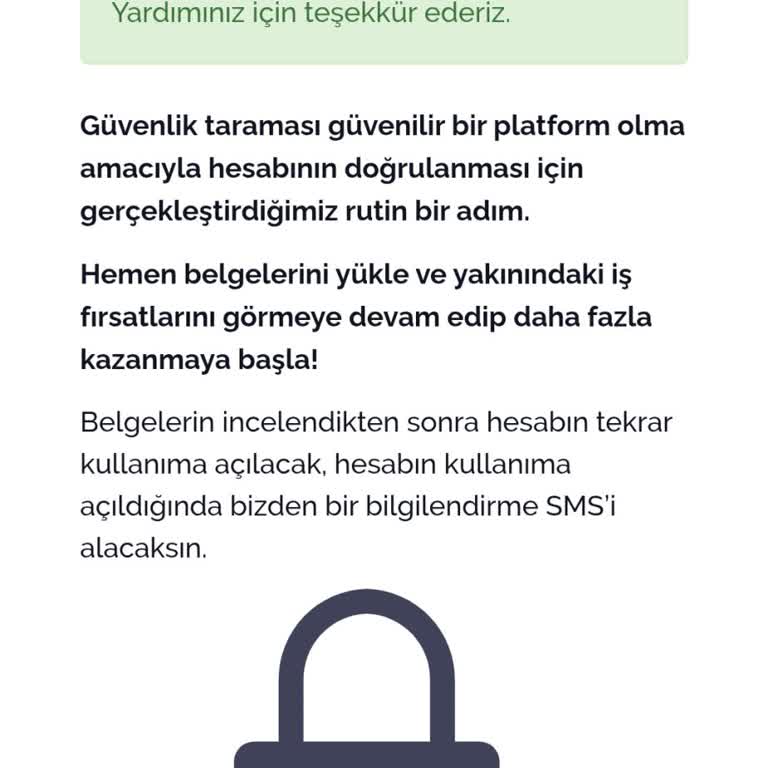 Yardımınız için teşekkür ederiz.

Güvenlik taraması güvenilir bir platform olma amacıyla hesabının doğrulanması için gerçekleştirdiğimiz rutin bir adım.

Hemen belgelerini yükle ve yakınındaki iş fırsatlarını görmeye devam edip daha fazla kazanmaya başla!

Belgelerin incelendikten sonra hesabın tekrar kullanıma açılacak, hesabın kullanıma açıldığında bizden bir bilgilendirme SMS'i alacaksın.